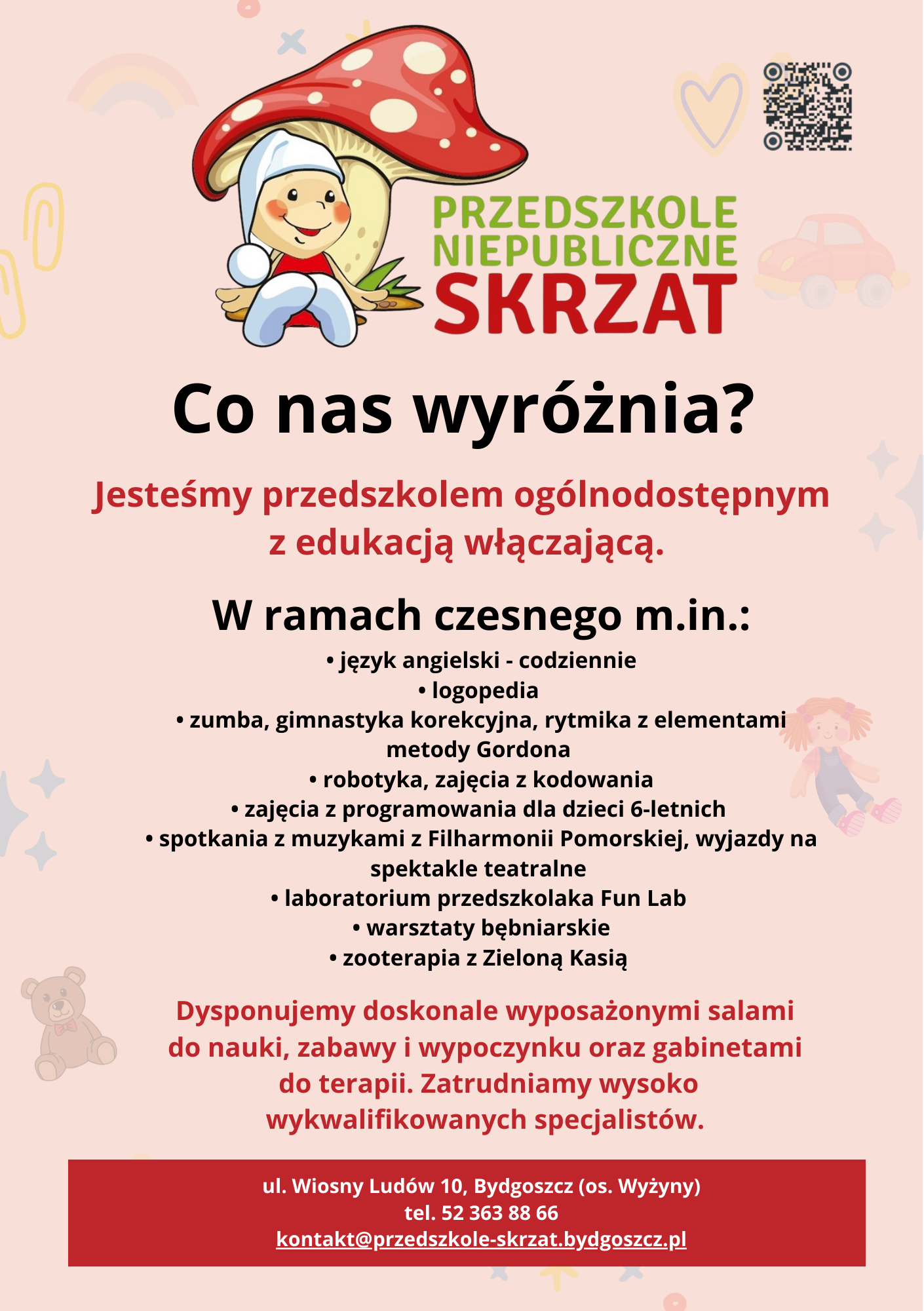 PRZEDSZKOLE NIEPUBLICZNE SKRZAT

Co nas wyróżnia?

Jesteśmy przedszkolem ogólnodostępnym z edukacją włączającą.

W ramach czesnego m.in.:

• język angielski - codziennie
• logopedia
• zumba, gimnastyka korekcyjna, rytmika z elementami metody Gordona
• robotyka, zajęcia z kodowania
• zajęcia z programowania dla dzieci 6-letnich
• spotkania z muzykami z Filharmonii Pomorskiej, wyjazdy na spektakle teatralne
• laboratorium przedszkolaka Fun Lab
• warsztaty bębniarskie
• zooterapia z Zieloną Kasią

Dysponujemy doskonale wyposażonymi salami do nauki, zabawy i wypoczynku oraz gabinetami do terapii. Zatrudniamy wysoko wykwalifikowanych specjalistów.

ul. Wiosny Ludów 10, Bydgoszcz (os. Wyżyny)
tel. 52 363 88 66
kontakt@przedszkole-skrzat.bydgoszcz.pl